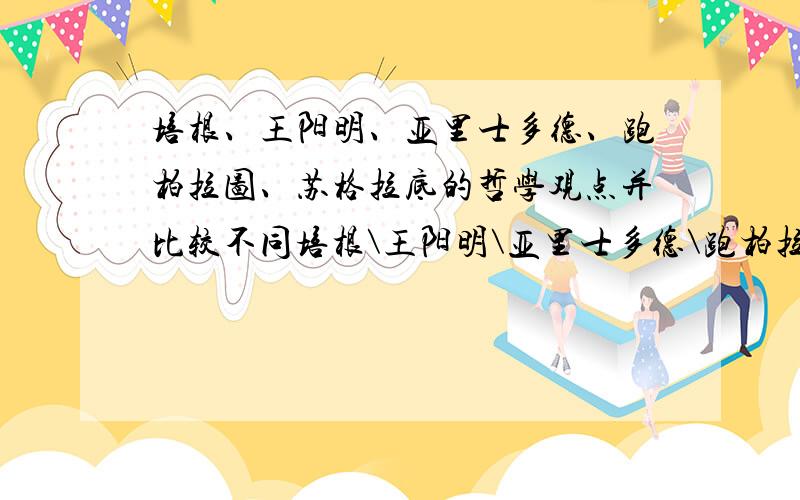 培根、王阳明、亚里士多德、跑柏拉图、苏格拉底的哲学观点并比较不同培根\王阳明\亚里士多德\跑柏拉